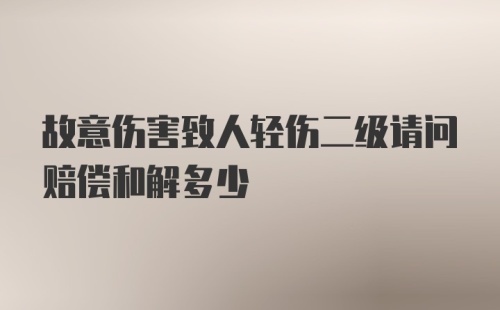 故意伤害致人轻伤二级请问赔偿和解多少